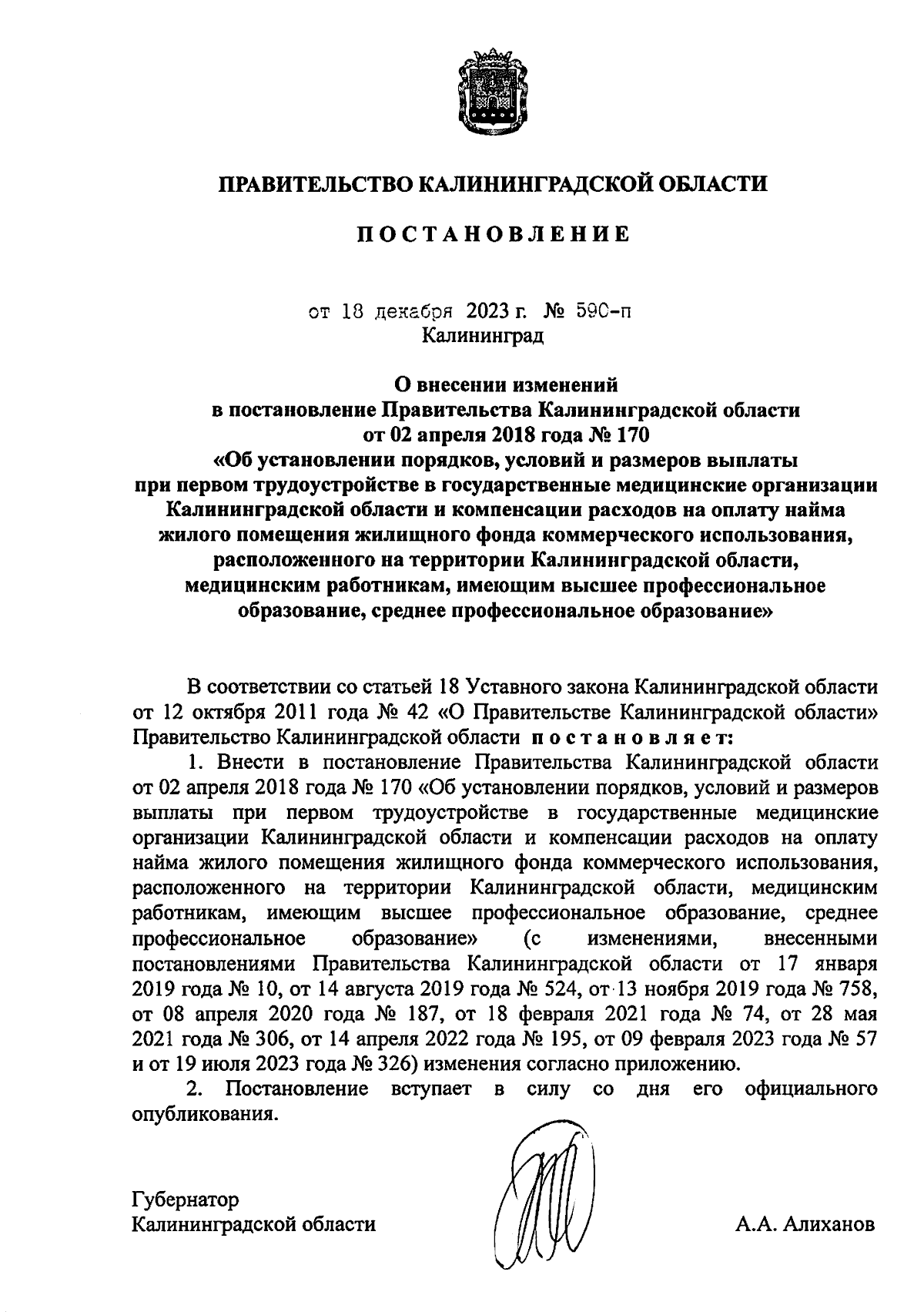 ПРАВИТЕЛЬСТВО КАЛИНИНГРАДСКОЙ ОБЛАСТИ

ПОСТАНОВЛЕНИЕ

от 18 декабря 2023 г. № 590-п
Калининград

О внесении изменений
в постановление Правительства Калининградской области
от 02 апреля 2018 года № 170
«Об установлении порядков, условий и размеров выплаты
при первом трудоустройстве в государственные медицинские организации Калининградской области и компенсации расходов на оплату найма жилого помещения жилищного фонда коммерческого использования, расположенного на территории Калининградской области, медицинским работникам, имеющим высшее профессиональное образование, среднее профессиональное образование»

В соответствии со статьей 18 Уставного закона Калининградской области от 12 октября 2011 года № 42 «О Правительстве Калининградской области» Правительство Калининградской области постановляет:

1. Внести в постановление Правительства Калининградской области от 02 апреля 2018 года № 170 «Об установлении порядков, условий и размеров выплаты при первом трудоустройстве в государственные медицинские организации Калининградской области и компенсации расходов на оплату найма жилого помещения жилищного фонда коммерческого использования, расположенного на территории Калининградской области, медицинским работникам, имеющим высшее профессиональное образование, среднее профессиональное образование» (с изменениями, внесенными постановлениями Правительства Калининградской области от 17 января 2019 года № 10, от 14 августа 2019 года № 524, от 13 ноября 2019 года № 758, от 08 апреля 2020 года № 187, от 18 февраля 2021 года № 74, от 28 мая 2021 года № 306, от 14 апреля 2022 года № 195, от 09 февраля 2023 года № 57 и от 19 июля 2023 года № 326) изменения согласно приложению.

2. Постановление вступает в силу со дня его официального опубликования.

Губернатор
Калининградской области

А.А. Алиханов